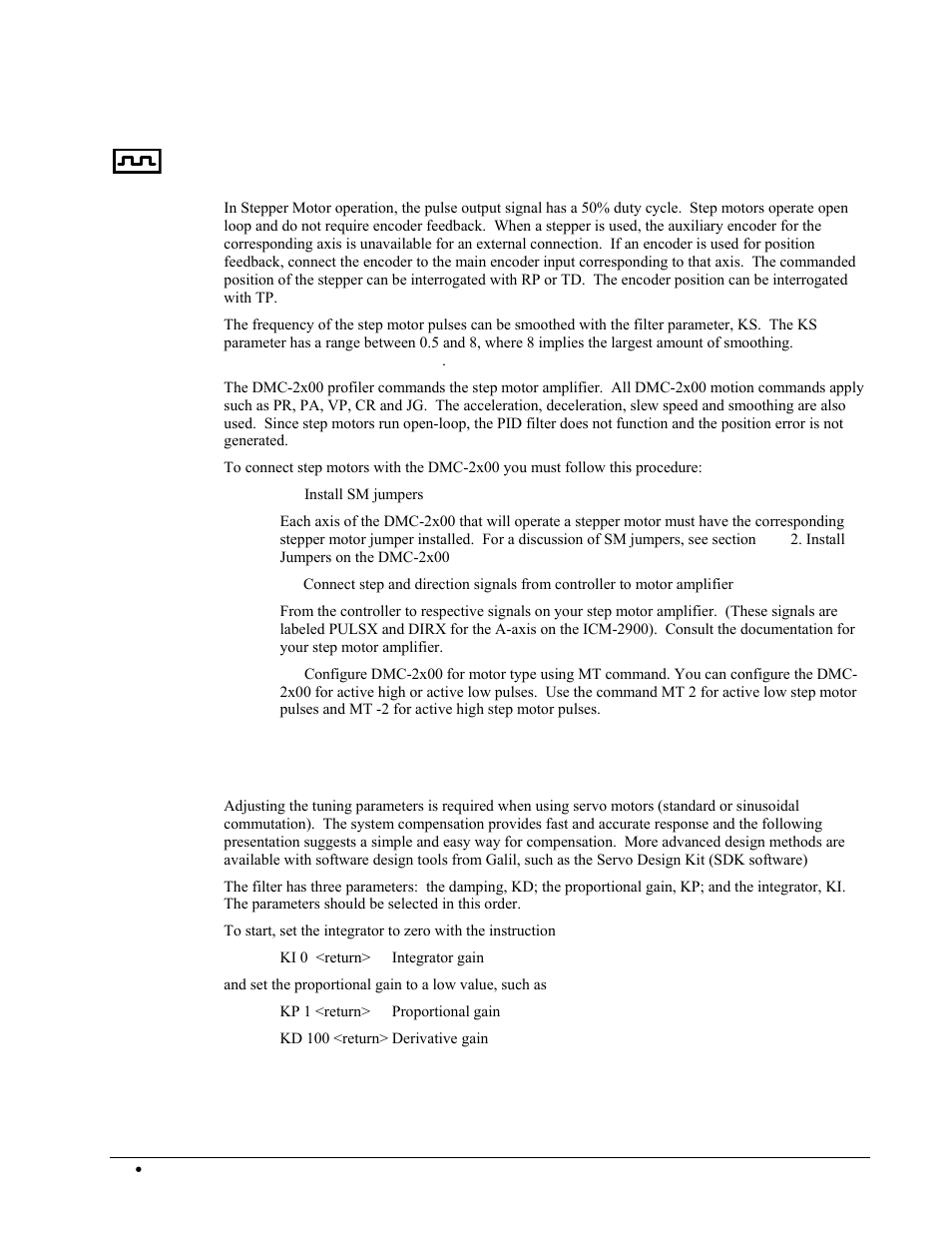 In Stepper Motor operation, the pulse output signal has a 50% duty cycle. Step motors operate open loop and do not require encoder feedback. When a stepper is used, the auxiliary encoder for the corresponding axis is unavailable for an external connection. If an encoder is used for position feedback, connect the encoder to the main encoder input corresponding to that axis. The commanded position of the stepper can be interrogated with RP or TD. The encoder position can be interrogated with TP.

The frequency of the step motor pulses can be smoothed with the filter parameter, KS. The KS parameter has a range between 0.5 and 8, where 8 implies the largest amount of smoothing.

.

The DMC-2x00 profiler commands the step motor amplifier. All DMC-2x00 motion commands apply such as PR, PA, VP, CR and JG. The acceleration, deceleration, slew speed and smoothing are also used. Since step motors run open-loop, the PID filter does not function and the position error is not generated.

To connect step motors with the DMC-2x00 you must follow this procedure:

Install SM jumpers

Each axis of the DMC-2x00 that will operate a stepper motor must have the corresponding stepper motor jumper installed. For a discussion of SM jumpers, see section 2. Install Jumpers on the DMC-2x00

Connect step and direction signals from controller to motor amplifier

From the controller to respective signals on your step motor amplifier. (These signals are labeled PULSX and DIRX for the A-axis on the ICM-2900). Consult the documentation for your step motor amplifier.

Configure DMC-2x00 for motor type using MT command. You can configure the DMC-2x00 for active high or active low pulses. Use the command MT 2 for active low step motor pulses and MT -2 for active high step motor pulses.

Adjusting the tuning parameters is required when using servo motors (standard or sinusoidal commutation). The system compensation provides fast and accurate response and the following presentation suggests a simple and easy way for compensation. More advanced design methods are available with software design tools from Galil, such as the Servo Design Kit (SDK software)

The filter has three parameters: the damping, KD; the proportional gain, KP; and the integrator, KI. The parameters should be selected in this order.

To start, set the integrator to zero with the instruction

KI 0 <return> Integrator gain

and set the proportional gain to a low value, such as

KP 1 <return> Proportional gain

KD 100 <return> Derivative gain

•